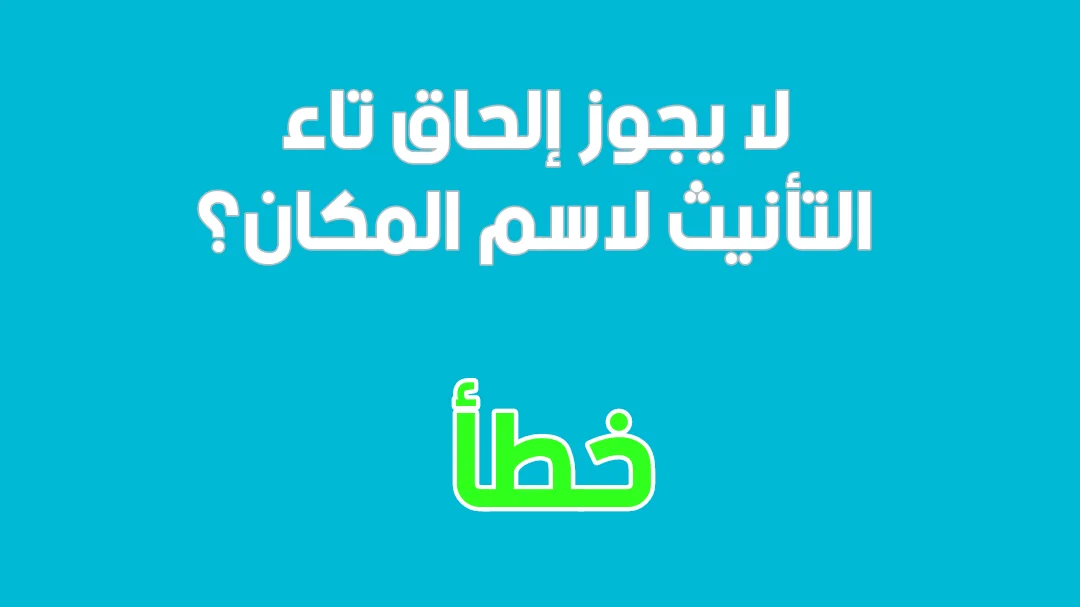 لا يجوز إلحاق تاء التأنيث لاسم المكان؟

خطأ